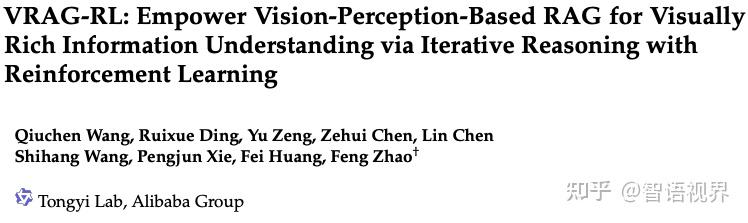 VRAG-RL: Empower Vision-Perception-Based RAG for Visually Rich Information Understanding via Iterative Reasoning with Reinforcement Learning

Qiuchen Wang, Ruixue Ding, Yu Zeng, Zehui Chen, Lin Chen
Shihang Wang, Pengjun Xie, Fei Huang, Feng Zhao$^\dagger$

Tongyi Lab, Alibaba Group

知乎 @智语视界